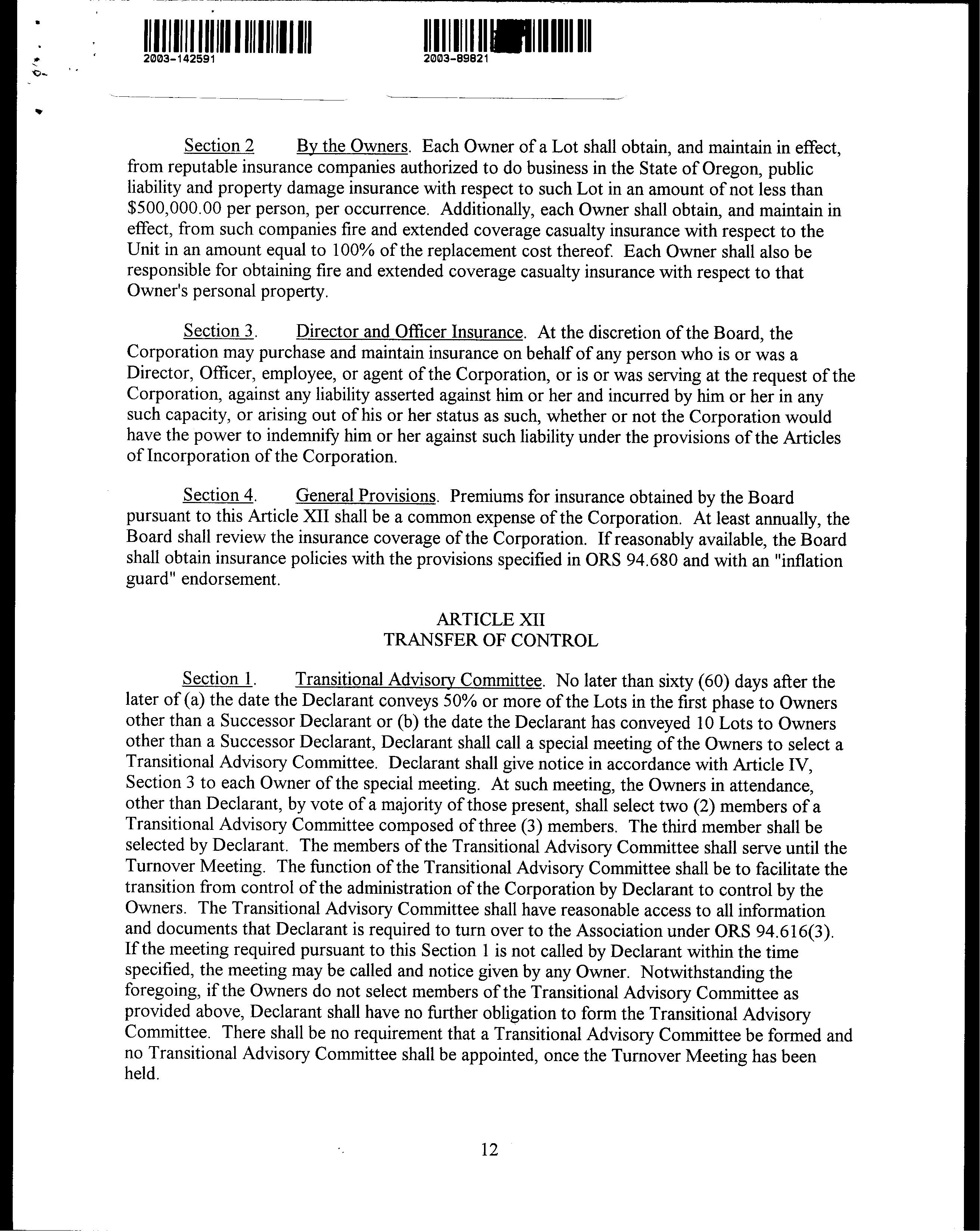 2003-142591

2003-89821

Section 2 By the Owners. Each Owner of a Lot shall obtain, and maintain in effect, from reputable insurance companies authorized to do business in the State of Oregon, public liability and property damage insurance with respect to such Lot in an amount of not less than \$500,000.00 per person, per occurrence. Additionally, each Owner shall obtain, and maintain in effect, from such companies fire and extended coverage casualty insurance with respect to the Unit in an amount equal to 100% of the replacement cost thereof. Each Owner shall also be responsible for obtaining fire and extended coverage casualty insurance with respect to that Owner's personal property.

Section 3. Director and Officer Insurance. At the discretion of the Board, the Corporation may purchase and maintain insurance on behalf of any person who is or was a Director, Officer, employee, or agent of the Corporation, or is or was serving at the request of the Corporation, against any liability asserted against him or her and incurred by him or her in any such capacity, or arising out of his or her status as such, whether or not the Corporation would have the power to indemnify him or her against such liability under the provisions of the Articles of Incorporation of the Corporation.

Section 4. General Provisions. Premiums for insurance obtained by the Board pursuant to this Article XII shall be a common expense of the Corporation. At least annually, the Board shall review the insurance coverage of the Corporation. If reasonably available, the Board shall obtain insurance policies with the provisions specified in ORS 94.680 and with an "inflation guard" endorsement.

ARTICLE XII
TRANSFER OF CONTROL

Section 1. Transitional Advisory Committee. No later than sixty (60) days after the later of (a) the date the Declarant conveys 50% or more of the Lots in the first phase to Owners other than a Successor Declarant or (b) the date the Declarant has conveyed 10 Lots to Owners other than a Successor Declarant, Declarant shall call a special meeting of the Owners to select a Transitional Advisory Committee. Declarant shall give notice in accordance with Article IV, Section 3 to each Owner of the special meeting. At such meeting, the Owners in attendance, other than Declarant, by vote of a majority of those present, shall select two (2) members of a Transitional Advisory Committee composed of three (3) members. The third member shall be selected by Declarant. The members of the Transitional Advisory Committee shall serve until the Turnover Meeting. The function of the Transitional Advisory Committee shall be to facilitate the transition from control of the administration of the Corporation by Declarant to control by the Owners. The Transitional Advisory Committee shall have reasonable access to all information and documents that Declarant is required to turn over to the Association under ORS 94.616(3). If the meeting required pursuant to this Section 1 is not called by Declarant within the time specified, the meeting may be called and notice given by any Owner. Notwithstanding the foregoing, if the Owners do not select members of the Transitional Advisory Committee as provided above, Declarant shall have no further obligation to form the Transitional Advisory Committee. There shall be no requirement that a Transitional Advisory Committee be formed and no Transitional Advisory Committee shall be appointed, once the Turnover Meeting has been held.

12